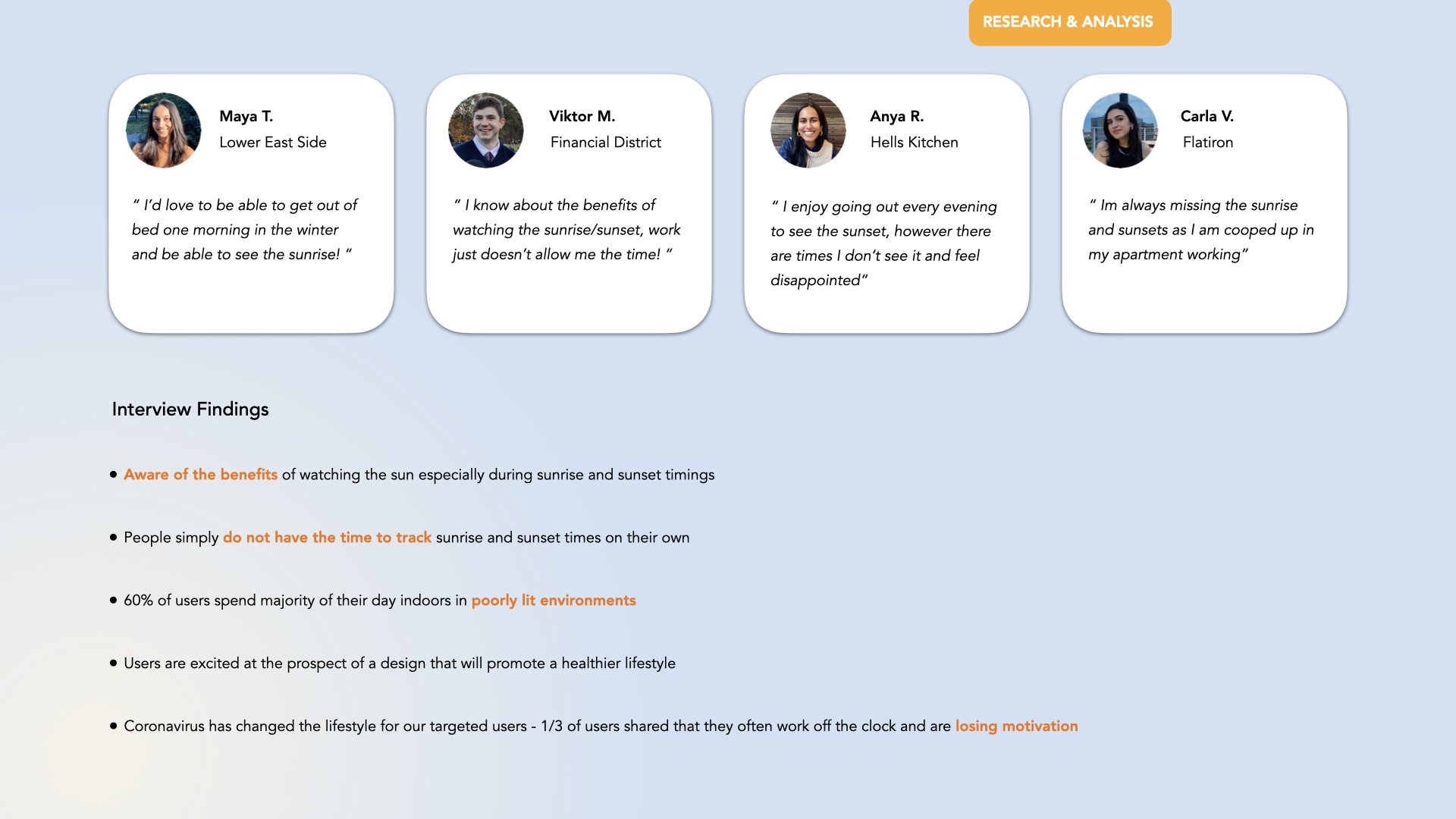 RESEARCH & ANALYSIS

Maya T.
Lower East Side

" I'd love to be able to get out of bed one morning in the winter and be able to see the sunrise! "

Viktor M.
Financial District

" I know about the benefits of watching the sunrise/sunset, work just doesn't allow me the time! "

Anya R.
Hells Kitchen

" I enjoy going out every evening to see the sunset, however there are times I don't see it and feel disappointed"

Carla V.
Flatiron

" Im always missing the sunrise and sunsets as I am cooped up in my apartment working"

Interview Findings

• Aware of the benefits of watching the sun especially during sunrise and sunset timings

• People simply do not have the time to track sunrise and sunset times on their own

• 60% of users spend majority of their day indoors in poorly lit environments

• Users are excited at the prospect of a design that will promote a healthier lifestyle

• Coronavirus has changed the lifestyle for our targeted users - 1/3 of users shared that they often work off the clock and are losing motivation